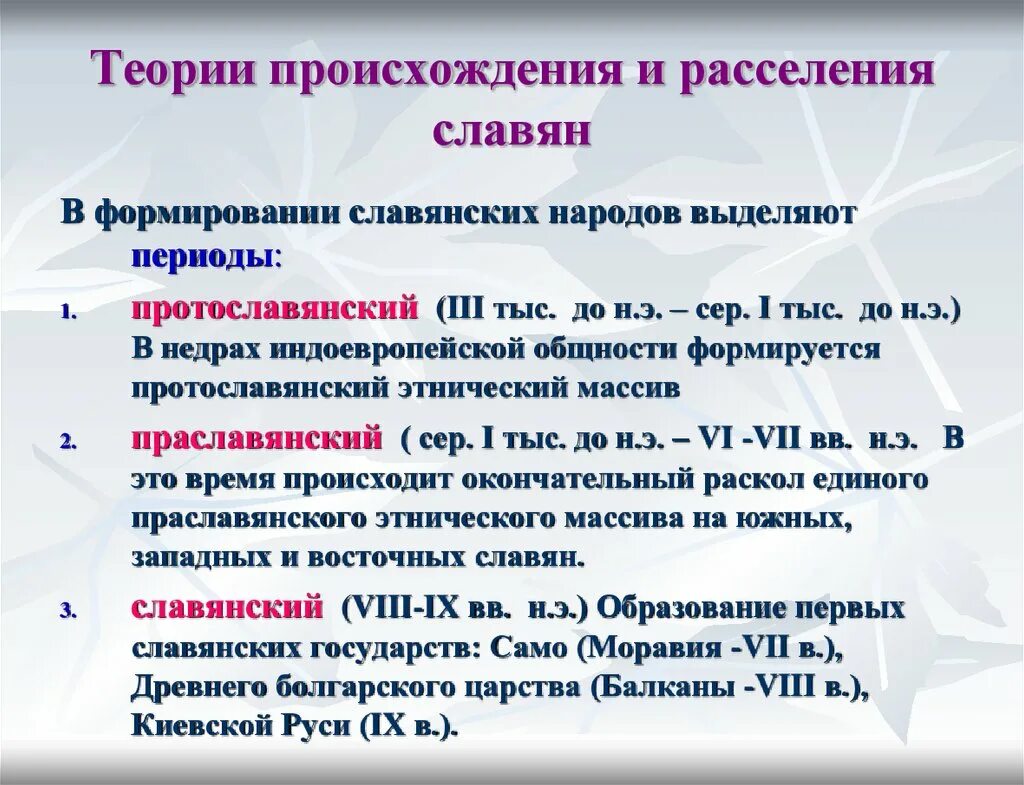 Теории происхождения и расселения славян

В формировании славянских народов выделяют периоды:

1. протославянский (III тыс. до н.э. – сер. I тыс. до н.э.) В недрах индоевропейской общности формируется протославянский этнический массив

2. праславянский ( сер. I тыс. до н.э. – VI -VII вв. н.э. В это время происходит окончательный раскол единого праславянского этнического массива на южных, западных и восточных славян.

3. славянский (VIII-IX вв. н.э.) Образование первых славянских государств: Само (Моравия -VII в.), Древнего болгарского царства (Балканы -VIII в.), Киевской Руси (IX в.).